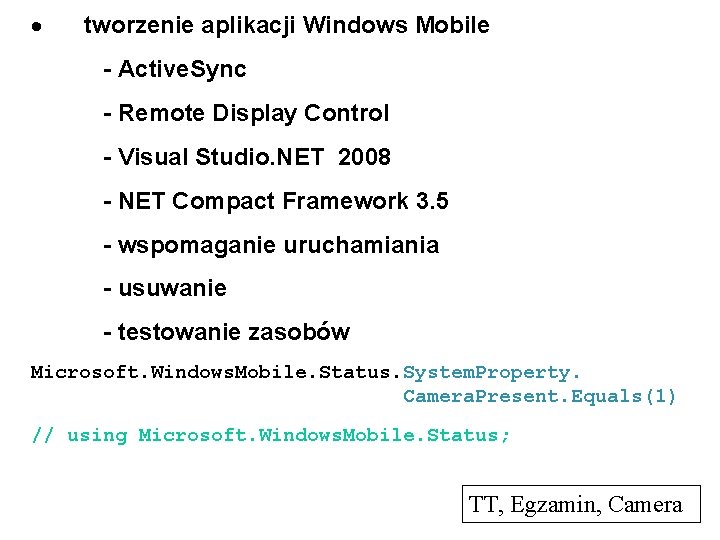 • tworzenie aplikacji Windows Mobile

- ActiveSync

- Remote Display Control

- Visual Studio.NET 2008

- NET Compact Framework 3.5

- wspomaganie uruchamiania

- usuwanie

- testowanie zasobów

Microsoft.WindowsMobile.Status.SystemProperty.
CameraPresent.Equals(1)

// using Microsoft.WindowsMobile.Status;

TT, Egzamin, Camera